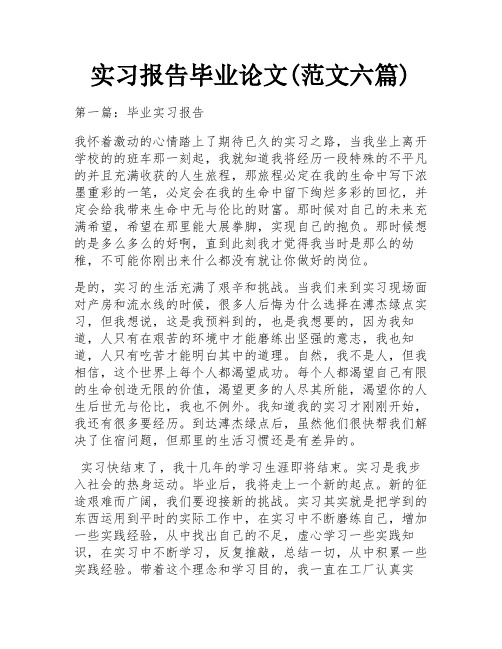 实习报告毕业论文(范文六篇)

第一篇：毕业实习报告

我怀着激动的心情踏上了期待已久的实习之路，当我坐上离开学校的的班车那一刻起，我就知道我将经历一段特殊的不平凡的并且充满收获的人生旅程，那旅程必定在我的生命中写下浓墨重彩的一笔，必定会在我的生命中留下绚烂多彩的回忆，并定会给我带来生命中无与伦比的财富。那时候对自己的未来充满希望，希望在那里能大展拳脚，实现自己的抱负。那时候想的是多么多么的好啊，直到此刻我才觉得我当时是那么的幼稚，不可能你刚出来什么都没有就让你做好的岗位。

是的，实习的生活充满了艰辛和挑战。当我们来到实习现场面对产房和流水线的时候，很多人后悔为什么选择在溥杰绿点实习，但我想说，这是我预料到的，也是我想要的，因为我知道，人只有在艰苦的环境中才能磨练出坚强的意志，我也知道，人只有吃苦才能明白其中的道理。自然，我不是人，但我相信，这个世界上每个人都渴望成功。每个人都渴望自己有限的生命创造无限的价值，渴望更多的人尽其所能，渴望你的人生后世无与伦比，我也不例外。我知道我的实习才刚刚开始，我还有很多要经历。到达溥杰绿点后，虽然他们很快帮我们解决了住宿问题，但那里的生活习惯还是有差异的。

实习快结束了，我十几年的学习生涯即将结束。实习是我步入社会的热身运动。毕业后，我将走上一个新的起点。新的征途艰难而广阔，我们要迎接新的挑战。实习其实就是把学到的东西运用到平时的实际工作中，在实习中不断磨练自己，增加一些实践经验，从中找出自己的不足，虚心学习一些实践知识，在实习中不断学习，反复推敲，总结一切，从中积累一些实践经验。带着这个理念和学习目的，我一直在工厂认真实